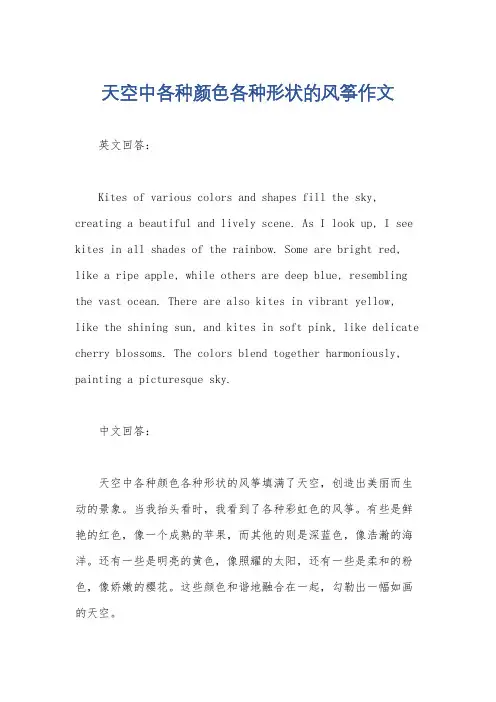 天空中各种颜色各种形状的风筝作文

英文回答：

Kites of various colors and shapes fill the sky, creating a beautiful and lively scene. As I look up, I see kites in all shades of the rainbow. Some are bright red, like a ripe apple, while others are deep blue, resembling the vast ocean. There are also kites in vibrant yellow, like the shining sun, and kites in soft pink, like delicate cherry blossoms. The colors blend together harmoniously, painting a picturesque sky.

中文回答：

天空中各种颜色各种形状的风筝填满了天空，创造出美丽而生动的景象。当我抬头看时，我看到了各种彩虹色的风筝。有些是鲜艳的红色，像一个成熟的苹果，而其他的则是深蓝色，像浩瀚的海洋。还有一些是明亮的黄色，像照耀的太阳，还有一些是柔和的粉色，像娇嫩的樱花。这些颜色和谐地融合在一起，勾勒出一幅如画的天空。